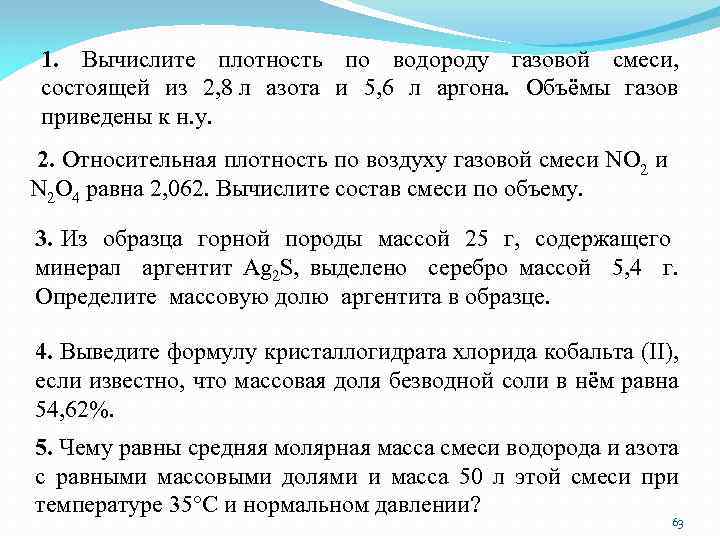 1. Вычислите плотность по водороду газовой смеси, состоящей из 2,8 л азота и 5,6 л аргона. Объёмы газов приведены к н.у.

2. Относительная плотность по воздуху газовой смеси $NO_2$ и $N_2O_4$ равна 2,062. Вычислите состав смеси по объему.

3. Из образца горной породы массой 25 г, содержащего минерал аргентит $Ag_2S$, выделено серебро массой 5,4 г. Определите массовую долю аргентита в образце.

4. Выведите формулу кристаллогидрата хлорида кобальта (II), если известно, что массовая доля безводной соли в нём равна 54,62%.

5. Чему равны средняя молярная масса смеси водорода и азота с равными массовыми долями и масса 50 л этой смеси при температуре 35°C и нормальном давлении?

63